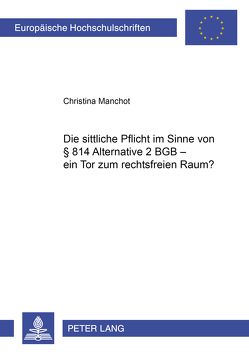 Europäische Hochschulschriften

Christina Manchot

Die sittliche Pflicht im Sinne von § 814 Alternative 2 BGB – ein Tor zum rechtsfreien Raum?

PETER LANG